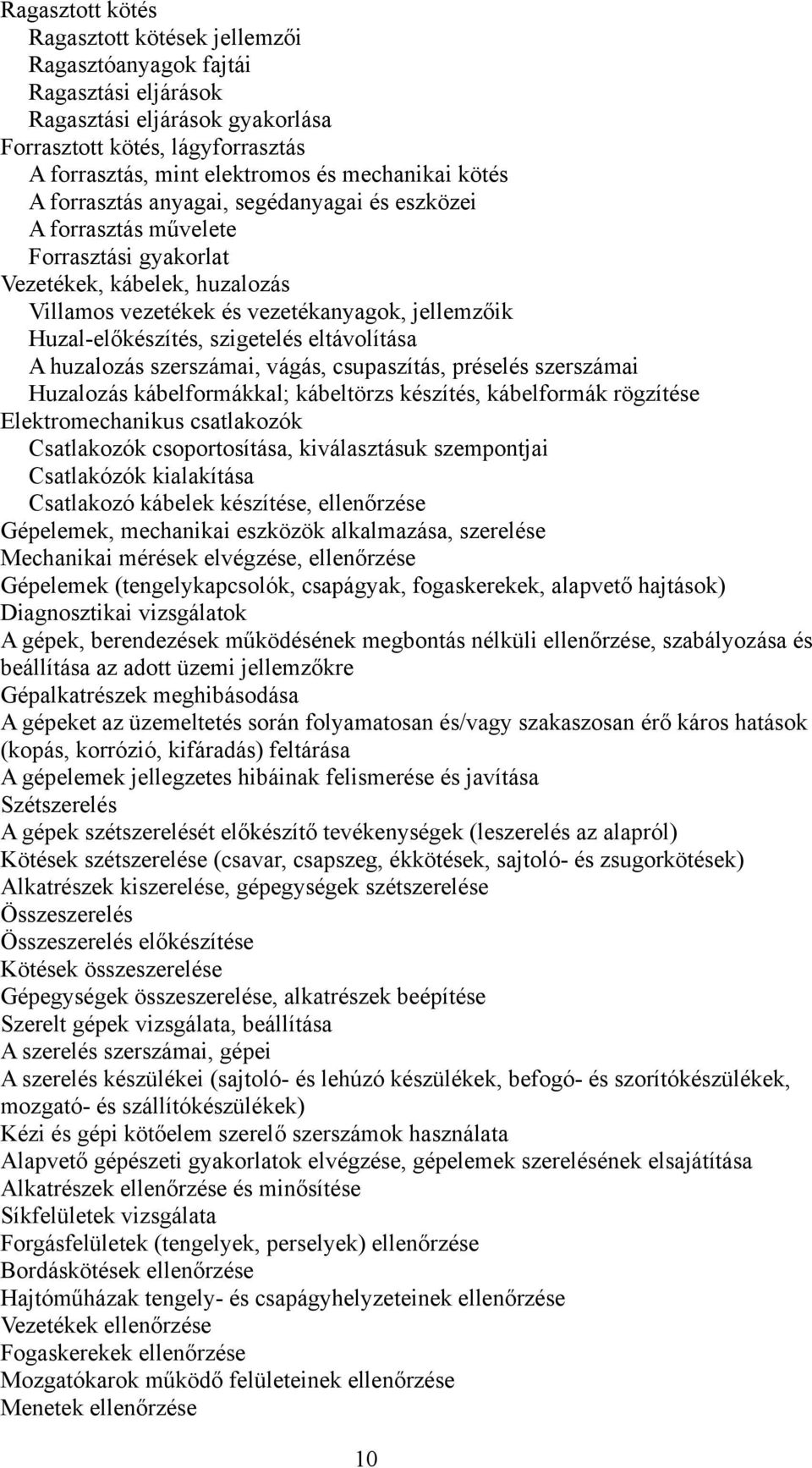 Ragasztott kötés
Ragasztott kötések jellemzői
Ragasztóanyagok fajtái
Ragasztási eljárások
Ragasztási eljárások gyakorlása
Forrasztott kötés, lágyforrasztás
A forrasztás, mint elektromos és mechanikai kötés
A forrasztás anyagai, segédanyagai és eszközei
A forrasztás művelete
Forrasztási gyakorlat
Vezetékek, kábelek, huzalozás
Villamos vezetékek és vezetékanyagok, jellemzőik
Huzal-előkészítés, szigetelés eltávolítása
A huzalozás szerszámai, vágás, csupaszítás, préselés szerszámai
Huzalozás kábelformákkal; kábeltörzs készítés, kábelformák rögzítése
Elektromechanikus csatlakozók
Csatlakozók csoportosítása, kiválasztásuk szempontjai
Csatlakózók kialakítása
Csatlakozó kábelek készítése, ellenőrzése
Gépelemek, mechanikai eszközök alkalmazása, szerelése
Mechanikai mérések elvégzése, ellenőrzése
Gépelemek (tengelykapcsolók, csapágyak, fogaskerekek, alapvető hajtások)
Diagnosztikai vizsgálatok
A gépek, berendezések működésének megbontás nélküli ellenőrzése, szabályozása és beállítása az adott üzemi jellemzőkre
Gépalkatrészek meghibásodása
A gépeket az üzemeltetés során folyamatosan és/vagy szakaszosan érő káros hatások (kopás, korrózió, kifáradás) feltárása
A gépelemek jellegzetes hibáinak felismerése és javítása
Szétszerelés
A gépek szétszerelését előkészítő tevékenységek (leszerelés az alapról)
Kötések szétszerelése (csavar, csapszeg, ékkötések, sajtoló- és zsugorkötések)
Alkatrészek kiszerelése, gépegységek szétszerelése
Összeszerelés
Összeszerelés előkészítése
Kötések összeszerelése
Gépegységek összeszerelése, alkatrészek beépítése
Szerelt gépek vizsgálata, beállítása
A szerelés szerszámai, gépei
A szerelés készülékei (sajtoló- és lehúzó készülékek, befogó- és szorítókészülékek, mozgató- és szállítókészülékek)
Kézi és gépi kötőelem szerelő szerszámok használata
Alapvető gépészeti gyakorlatok elvégzése, gépelemek szerelésének elsajátítása
Alkatrészek ellenőrzése és minősítése
Síkfelületek vizsgálata
Forgásfelületek (tengelyek, perselyek) ellenőrzése
Bordáskötések ellenőrzése
Hajtóműházak tengely- és csapágyhelyzeteinek ellenőrzése
Vezetékek ellenőrzése
Fogaskerekek ellenőrzése
Mozgatókarok működő felületeinek ellenőrzése
Menetek ellenőrzése

10